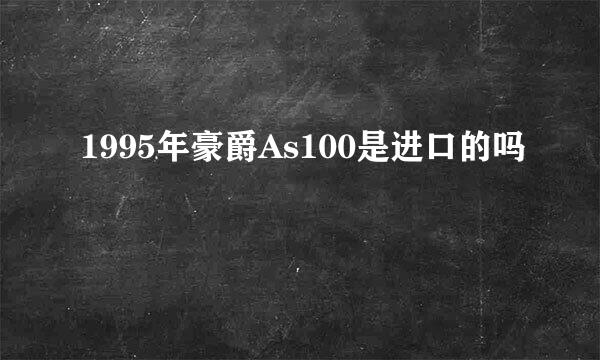 1995年豪爵As100是进口的吗